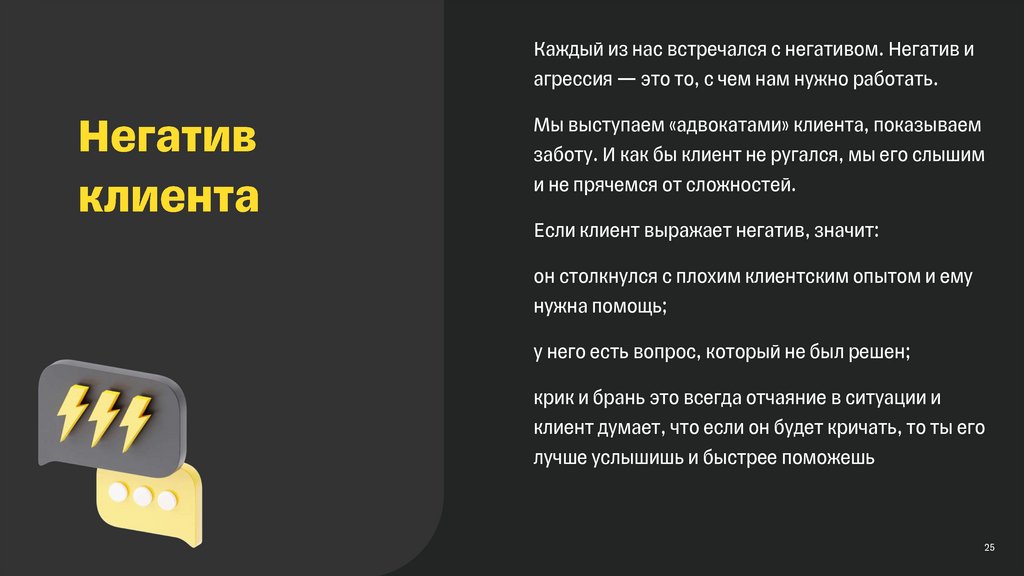 Негатив клиента

Каждый из нас встречался с негативом. Негатив и агрессия — это то, с чем нам нужно работать.

Мы выступаем «адвокатами» клиента, показываем заботу. И как бы клиент не ругался, мы его слышим и не прячемся от сложностей.

Если клиент выражает негатив, значит:

он столкнулся с плохим клиентским опытом и ему нужна помощь;

у него есть вопрос, который не был решен;

крик и брань это всегда отчаяние в ситуации и клиент думает, что если он будет кричать, то ты его лучше услышишь и быстрее поможешь

25